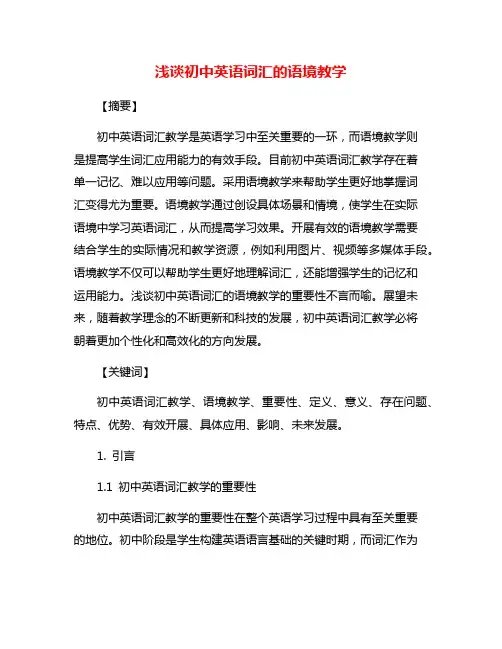 浅谈初中英语词汇的语境教学

【摘要】

初中英语词汇教学是英语学习中至关重要的一环，而语境教学则是提高学生词汇应用能力的有效手段。目前初中英语词汇教学存在着单一记忆、难以应用等问题。采用语境教学来帮助学生更好地掌握词汇变得尤为重要。语境教学通过创设具体场景和情境，使学生在实际语境中学习英语词汇，从而提高学习效果。开展有效的语境教学需要结合学生的实际情况和教学资源，例如利用图片、视频等多媒体手段。语境教学不仅可以帮助学生更好地理解词汇，还能增强学生的记忆和运用能力。浅谈初中英语词汇的语境教学的重要性不言而喻。展望未来，随着教学理念的不断更新和科技的发展，初中英语词汇教学必将朝着更加个性化和高效化的方向发展。

【关键词】

初中英语词汇教学、语境教学、重要性、定义、意义、存在问题、特点、优势、有效开展、具体应用、影响、未来发展。

1. 引言

1.1 初中英语词汇教学的重要性

初中英语词汇教学的重要性在整个英语学习过程中具有至关重要的地位。初中阶段是学生构建英语语言基础的关键时期，而词汇作为